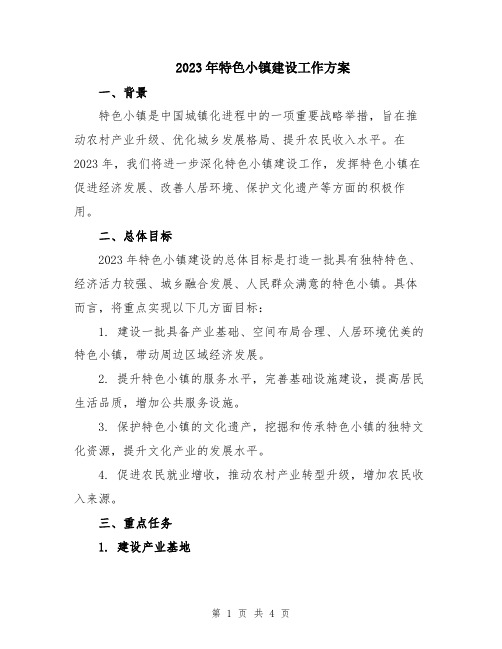 2023年特色小镇建设工作方案

一、背景

特色小镇是中国城镇化进程中的一项重要战略举措，旨在推动农村产业升级、优化城乡发展格局、提升农民收入水平。在2023年，我们将进一步深化特色小镇建设工作，发挥特色小镇在促进经济发展、改善人居环境、保护文化遗产等方面的积极作用。

二、总体目标

2023年特色小镇建设的总体目标是打造一批具有独特特色、经济活力较强、城乡融合发展、人民群众满意的特色小镇。具体而言，将重点实现以下几方面目标：

1. 建设一批具备产业基础、空间布局合理、人居环境优美的特色小镇，带动周边区域经济发展。

2. 提升特色小镇的服务水平，完善基础设施建设，提高居民生活品质，增加公共服务设施。

3. 保护特色小镇的文化遗产，挖掘和传承特色小镇的独特文化资源，提升文化产业的发展水平。

4. 促进农民就业增收，推动农村产业转型升级，增加农民收入来源。

三、重点任务

1. 建设产业基地

第 1 页 共 4 页